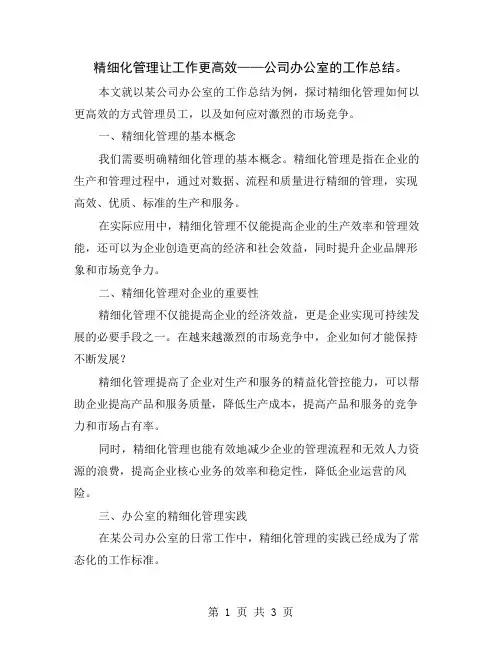 精细化管理让工作更高效——公司办公室的工作总结。

本文就以某公司办公室的工作总结为例，探讨精细化管理如何以更高效的方式管理员工，以及如何应对激烈的市场竞争。

一、精细化管理的基本概念

我们需要明确精细化管理的基本概念。精细化管理是指在企业的生产和管理过程中，通过对数据、流程和质量进行精细的管理，实现高效、优质、标准的生产和服务。

在实际应用中，精细化管理不仅能提高企业的生产效率和管理效能，还可以为企业创造更高的经济和社会效益，同时提升企业品牌形象和市场竞争力。

二、精细化管理对企业的重要性

精细化管理不仅能提高企业的经济效益，更是企业实现可持续发展的必要手段之一。在越来越激烈的市场竞争中，企业如何才能保持不断发展？

精细化管理提高了企业对生产和服务的精益化管控能力，可以帮助企业提高产品和服务质量，降低生产成本，提高产品和服务的竞争力和市场占有率。

同时，精细化管理也能有效地减少企业的管理流程和无效人力资源的浪费，提高企业核心业务的效率和稳定性，降低企业运营的风险。

三、办公室的精细化管理实践

在某公司办公室的日常工作中，精细化管理的实践已经成为了常态化的工作标准。

第 1 页 共 3 页